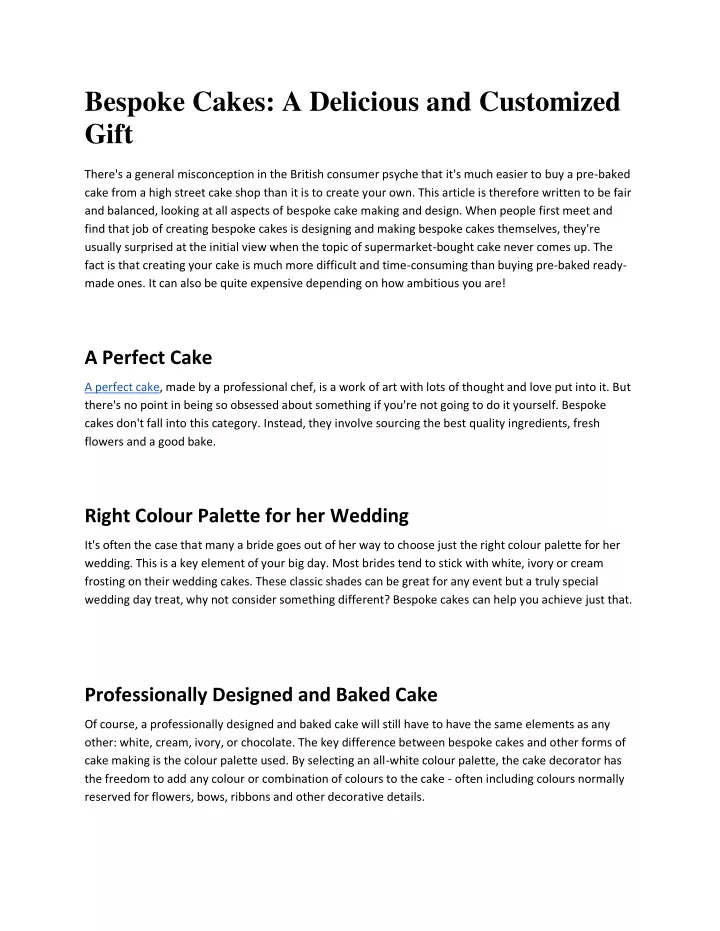 Bespoke Cakes: A Delicious and Customized Gift

There's a general misconception in the British consumer psyche that it's much easier to buy a pre-baked cake from a high street cake shop than it is to create your own. This article is therefore written to be fair and balanced, looking at all aspects of bespoke cake making and design. When people first meet and find that job of creating bespoke cakes is designing and making bespoke cakes themselves, they're usually surprised at the initial view when the topic of supermarket-bought cake never comes up. The fact is that creating your cake is much more difficult and time-consuming than buying pre-baked ready-made ones. It can also be quite expensive depending on how ambitious you are!

A Perfect Cake

A perfect cake, made by a professional chef, is a work of art with lots of thought and love put into it. But there's no point in being so obsessed about something if you're not going to do it yourself. Bespoke cakes don't fall into this category. Instead, they involve sourcing the best quality ingredients, fresh flowers and a good bake.

Right Colour Palette for her Wedding

It's often the case that many a bride goes out of her way to choose just the right colour palette for her wedding. This is a key element of your big day. Most brides tend to stick with white, ivory or cream frosting on their wedding cakes. These classic shades can be great for any event but a truly special wedding day treat, why not consider something different? Bespoke cakes can help you achieve just that.

Professionally Designed and Baked Cake

Of course, a professionally designed and baked cake will still have to have the same elements as any other: white, cream, ivory, or chocolate. The key difference between bespoke cakes and other forms of cake making is the colour palette used. By selecting an all-white colour palette, the cake decorator has the freedom to add any colour or combination of colours to the cake - often including colours normally reserved for flowers, bows, ribbons and other decorative details.